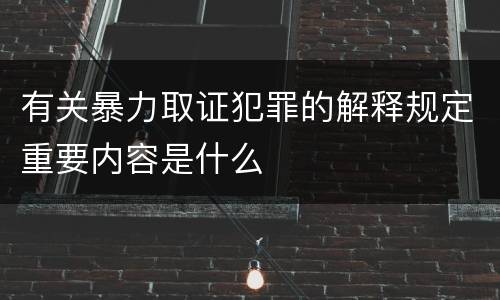 有关暴力取证犯罪的解释规定重要内容是什么